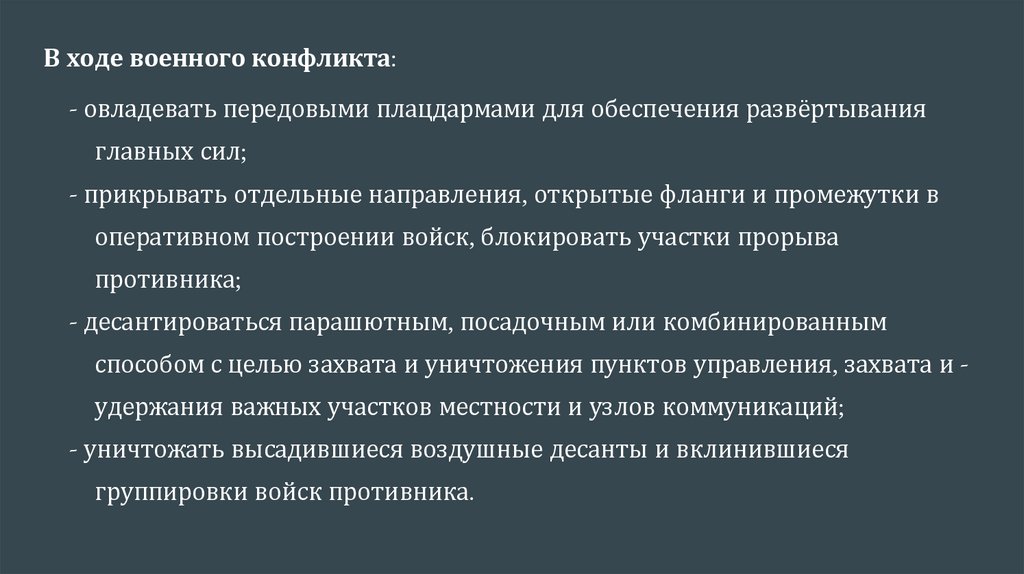 В ходе военного конфликта:

- овладевать передовыми плацдармами для обеспечения развёртывания главных сил;

- прикрывать отдельные направления, открытые фланги и промежутки в оперативном построении войск, блокировать участки прорыва противника;

- десантироваться парашютным, посадочным или комбинированным способом с целью захвата и уничтожения пунктов управления, захвата и - удержания важных участков местности и узлов коммуникаций;

- уничтожать высадившиеся воздушные десанты и вклинившиеся группировки войск противника.